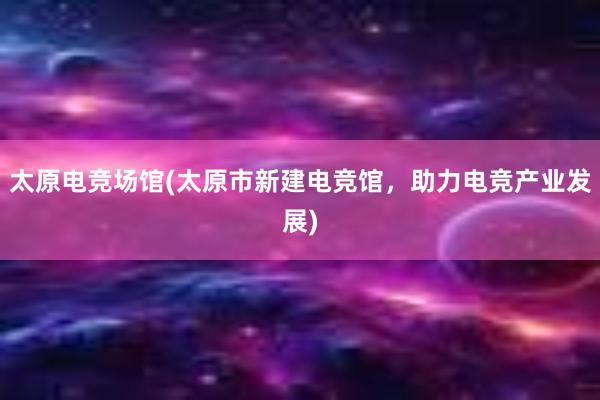 太原电竞场馆(太原市新建电竞馆，助力电竞产业发展)